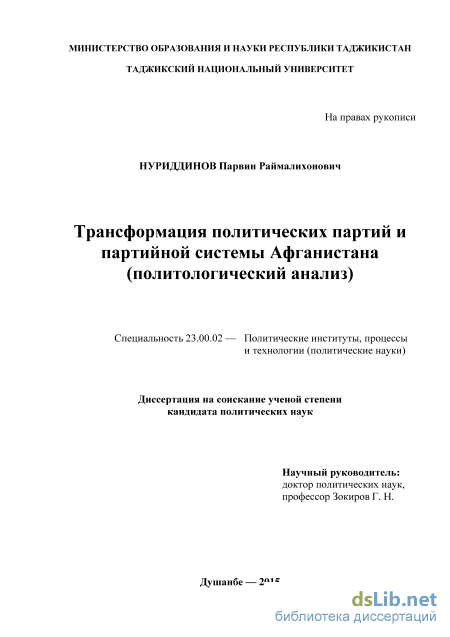 МИНИСТЕРСТВО ОБРАЗОВАНИЯ И НАУКИ РЕСПУБЛИКИ ТАДЖИКИСТАН

ТАДЖИКСКИЙ НАЦИОНАЛЬНЫЙ УНИВЕРСИТЕТ

На правах рукописи

НУРИДДИНОВ Парвин Раймалихонович

Трансформация политических партий и партийной системы Афганистана (политологический анализ)

Специальность 23.00.02 — Политические институты, процессы и технологии (политические науки)

Диссертация на соискание ученой степени кандидата политических наук

Научный руководитель:
доктор политических наук,
профессор Зокиров Г. Н.

Душанбе — 2015

dsLib.net
библиотека диссертаций